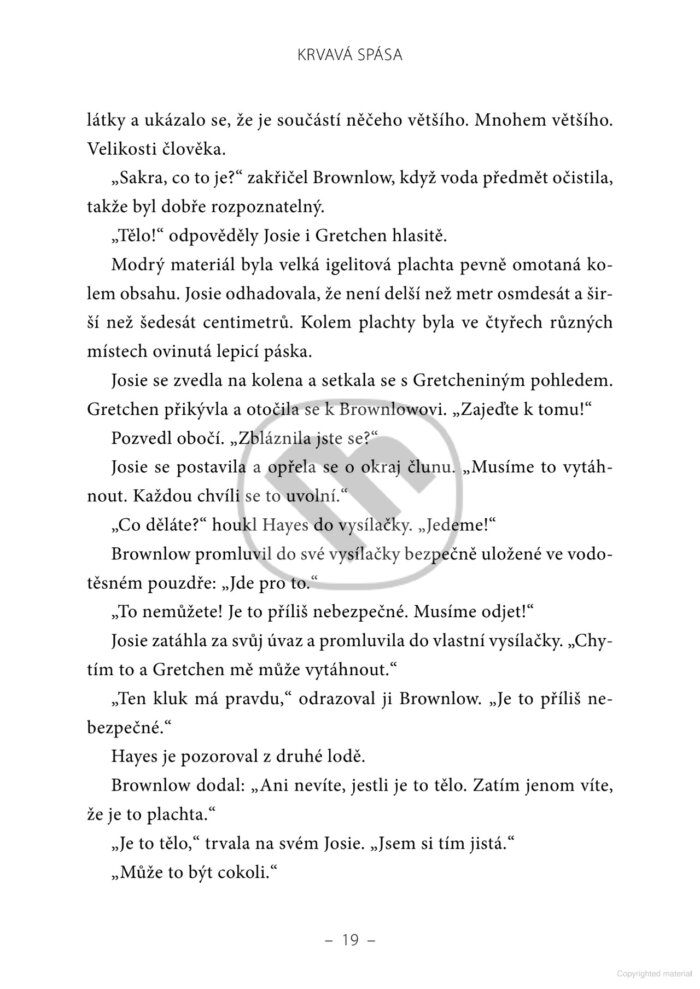 KRVAVÁ SPÁSA

látky a ukázalo se, že je součástí něčeho většího. Mnohem většího. Velikosti člověka.

„Sakra, co to je?“ zakřičel Brownlow, když voda předmět očistila, takže byl dobře rozpoznatelný.

„Tělo!“ odpověděly Josie i Gretchen hlasitě.

Modrý materiál byla velká igelitová plachta pevně omotaná kolem obsahu. Josie odhadovala, že není delší než metr osmdesát a širší než šedesát centimetrů. Kolem plachty byla ve čtyřech různých místech ovinutá lepicí páska.

Josie se zvedla na kolena a setkala se s Gretcheniným pohledem. Gretchen přikývla a otočila se k Brownlowovi. „Zajeďte k tomu!“

Pozvedl obočí. „Zbláznila jste se?“

Josie se postavila a opřela se o okraj člunu. „Musíme to vytáhnout. Každou chvíli se to uvolní.“

„Co děláte?“ houkl Hayes do vysílačky. „Jedeme!“

Brownlow promluvil do své vysílačky bezpečně uložené ve vodotěsném pouzdře: „Jde pro to.“

„To nemůžete! Je to příliš nebezpečné. Musíme odjet!“

Josie zatáhla za svůj úvaz a promluvila do vlastní vysílačky. „Chytím to a Gretchen mě může vytáhnout.“

„Ten kluk má pravdu,“ odrazoval ji Brownlow. „Je to příliš nebezpečné.“

Hayes je pozoroval z druhé lodě.

Brownlow dodal: „Ani nevíte, jestli je to tělo. Zatím jenom víte, že je to plachta.“

„Je to tělo,“ trvala na svém Josie. „Jsem si tím jistá.“

„Může to být cokoli.“

– 19 –

Copyrighted material